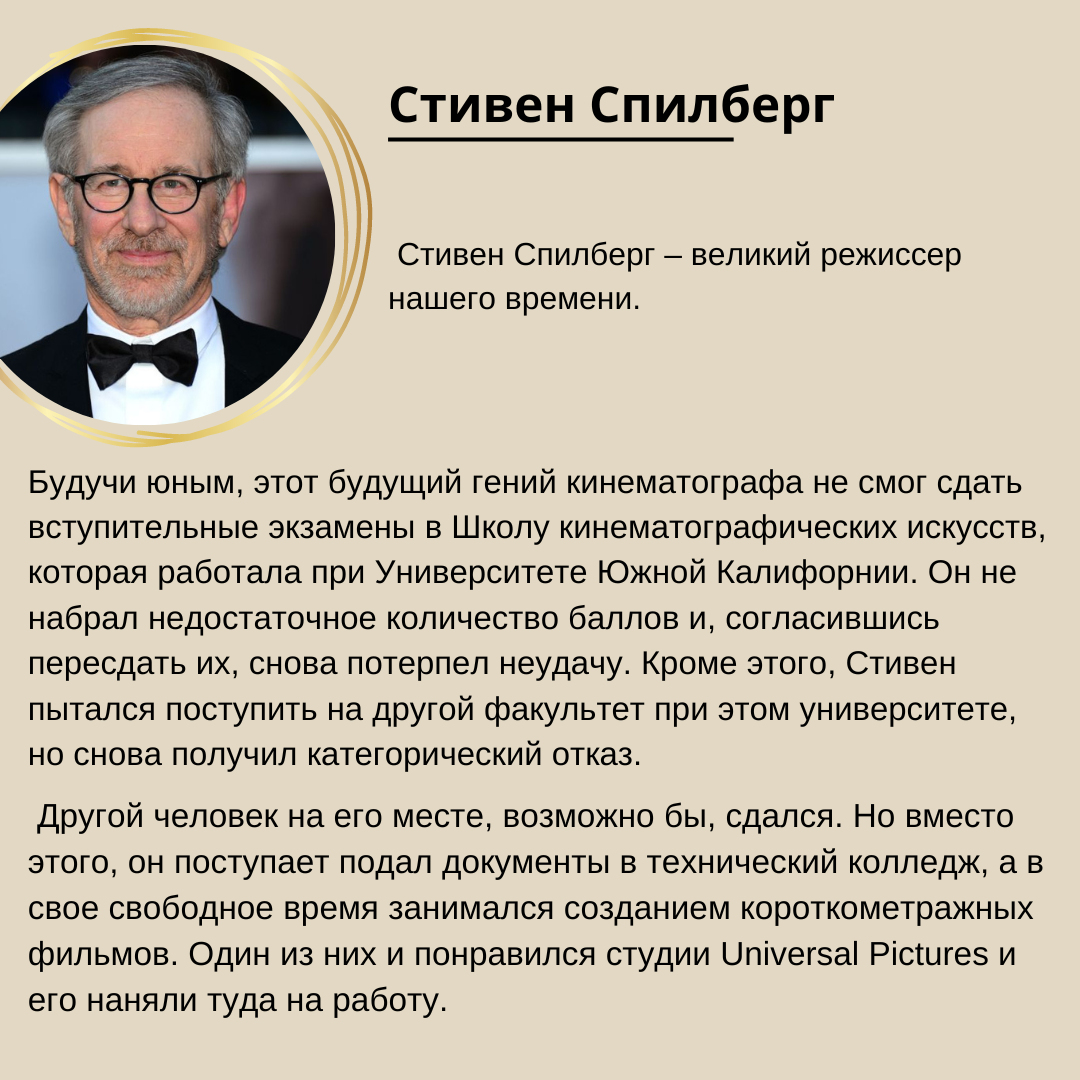 Стивен Спилберг

Стивен Спилберг – великий режиссер нашего времени.

Будучи юным, этот будущий гений кинематографа не смог сдать вступительные экзамены в Школу кинематографических искусств, которая работала при Университете Южной Калифорнии. Он не набрал недостаточное количество баллов и, согласившись пересдать их, снова потерпел неудачу. Кроме этого, Стивен пытался поступить на другой факультет при этом университете, но снова получил категорический отказ.

Другой человек на его месте, возможно бы, сдался. Но вместо этого, он поступает подал документы в технический колледж, а в свое свободное время занимался созданием короткометражных фильмов. Один из них и понравился студии Universal Pictures и его наняли туда на работу.